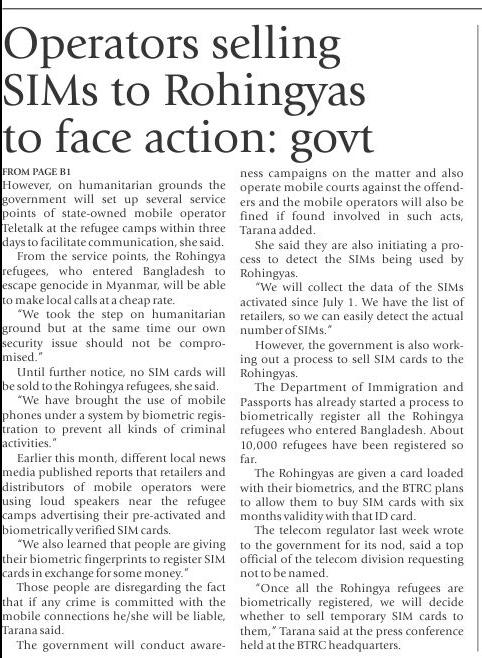 Operators selling SIMs to Rohingyas to face action: govt

FROM PAGE B1
However, on humanitarian grounds the government will set up several service points of state-owned mobile operator Teletalk at the refugee camps within three days to facilitate communication, she said.

From the service points, the Rohingya refugees, who entered Bangladesh to escape genocide in Myanmar, will be able to make local calls at a cheap rate.

"We took the step on humanitarian ground but at the same time our own security issue should not be compromised."

Until further notice, no SIM cards will be sold to the Rohingya refugees, she said.

"We have brought the use of mobile phones under a system by biometric registration to prevent all kinds of criminal activities."

Earlier this month, different local news media published reports that retailers and distributors of mobile operators were using loud speakers near the refugee camps advertising their pre-activated and biometrically verified SIM cards.

"We also learned that people are giving their biometric fingerprints to register SIM cards in exchange for some money."

Those people are disregarding the fact that if any crime is committed with the mobile connections he/she will be liable, Tarana said.

The government will conduct awareness campaigns on the matter and also operate mobile courts against the offenders and the mobile operators will also be fined if found involved in such acts, Tarana added.

She said they are also initiating a process to detect the SIMs being used by Rohingyas.

"We will collect the data of the SIMs activated since July 1. We have the list of retailers, so we can easily detect the actual number of SIMs."

However, the government is also working out a process to sell SIM cards to the Rohingyas.

The Department of Immigration and Passports has already started a process to biometrically register all the Rohingya refugees who entered Bangladesh. About 10,000 refugees have been registered so far.

The Rohingyas are given a card loaded with their biometrics, and the BTRC plans to allow them to buy SIM cards with six months validity with that ID card.

The telecom regulator last week wrote to the government for its nod, said a top official of the telecom division requesting not to be named.

"Once all the Rohingya refugees are biometrically registered, we will decide whether to sell temporary SIM cards to them," Tarana said at the press conference held at the BTRC headquarters.